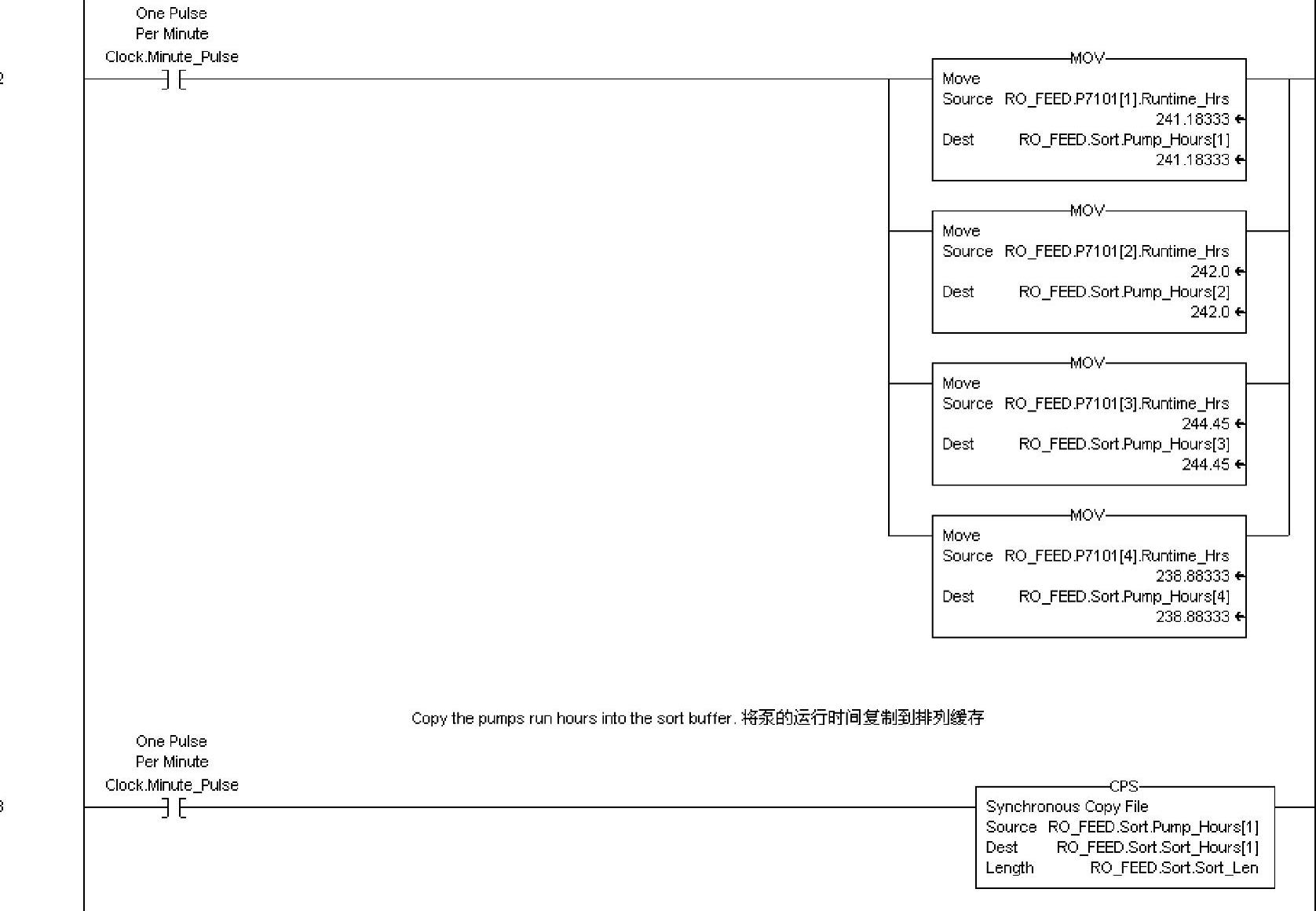 One Pulse
Per Minute
Clock.Minute_Pulse

2

MOV
Move
Source RO_FEED.P7101[1].Runtime_Hrs
241.18333
Dest RO_FEED.Sort.Pump_Hours[1]
241.18333

MOV
Move
Source RO_FEED.P7101[2].Runtime_Hrs
242.0
Dest RO_FEED.Sort.Pump_Hours[2]
242.0

MOV
Move
Source RO_FEED.P7101[3].Runtime_Hrs
244.45
Dest RO_FEED.Sort.Pump_Hours[3]
244.45

MOV
Move
Source RO_FEED.P7101[4].Runtime_Hrs
238.88333
Dest RO_FEED.Sort.Pump_Hours[4]
238.88333

Copy the pumps run hours into the sort buffer. 将泵的运行时间复制到排列缓存

One Pulse
Per Minute
Clock.Minute_Pulse

3

CPS
Synchronous Copy File
Source RO_FEED.Sort.Pump_Hours[1]
Dest RO_FEED.Sort.Sort_Hours[1]
Length RO_FEED.Sort.Sort_Len